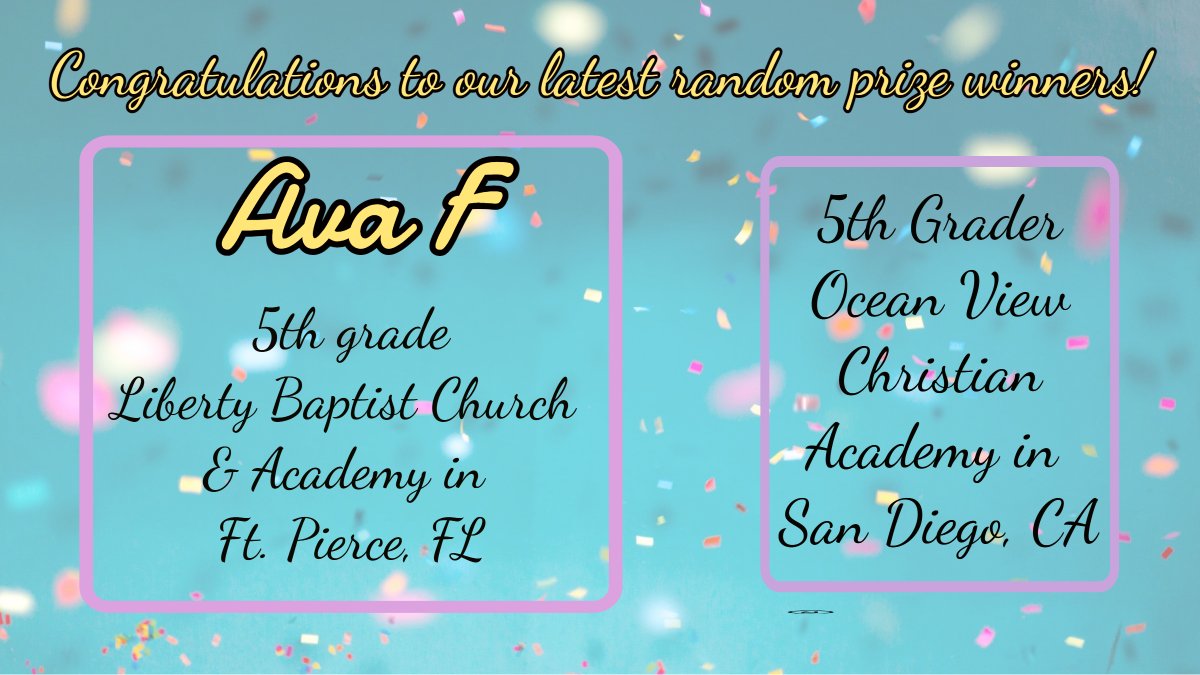 Congratulations to our latest random prize winners!

Ava F

5th grade
Liberty Baptist Church & Academy in Ft. Pierce, FL

5th Grader
Ocean View Christian Academy in San Diego, CA